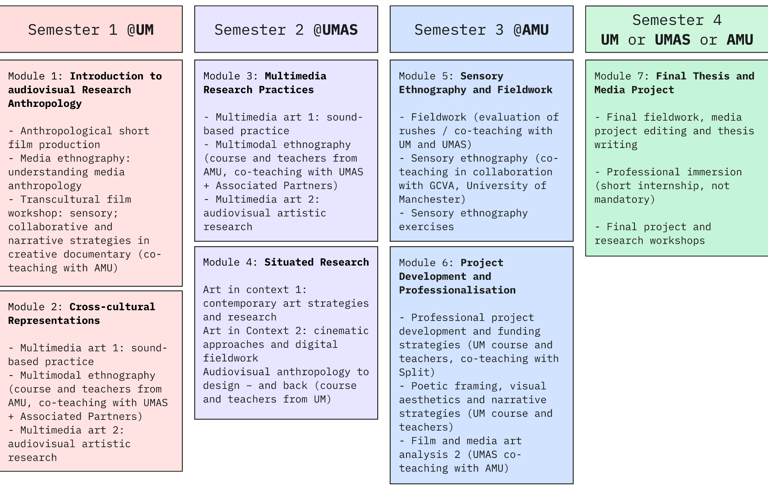 Semester 1 @UM

Module 1: Introduction to audiovisual Research Anthropology

- Anthropological short film production
- Media ethnography: understanding media anthropology
- Transcultural film workshop: sensory; collaborative and narrative strategies in creative documentary (co-teaching with AMU)

Module 2: Cross-cultural Representations

- Multimedia art 1: sound-based practice
- Multimodal ethnography (course and teachers from AMU, co-teaching with UMAS + Associated Partners)
- Multimedia art 2: audiovisual artistic research

Semester 2 @UMAS

Module 3: Multimedia Research Practices

- Multimedia art 1: sound-based practice
- Multimodal ethnography (course and teachers from AMU, co-teaching with UMAS + Associated Partners)
- Multimedia art 2: audiovisual artistic research

Module 4: Situated Research

Art in context 1: contemporary art strategies and research
Art in Context 2: cinematic approaches and digital fieldwork
Audiovisual anthropology to design – and back (course and teachers from UM)

Semester 3 @AMU

Module 5: Sensory Ethnography and Fieldwork

- Fieldwork (evaluation of rushes / co-teaching with UM and UMAS)
- Sensory ethnography (co-teaching in collaboration with GCVA, University of Manchester)
- Sensory ethnography exercises

Module 6: Project Development and Professionalisation

- Professional project development and funding strategies (UM course and teachers, co-teaching with Split)
- Poetic framing, visual aesthetics and narrative strategies (UM course and teachers)
- Film and media art analysis 2 (UMAS co-teaching with AMU)

Semester 4
UM or UMAS or AMU

Module 7: Final Thesis and Media Project

- Final fieldwork, media project editing and thesis writing

- Professional immersion (short internship, not mandatory)

- Final project and research workshops